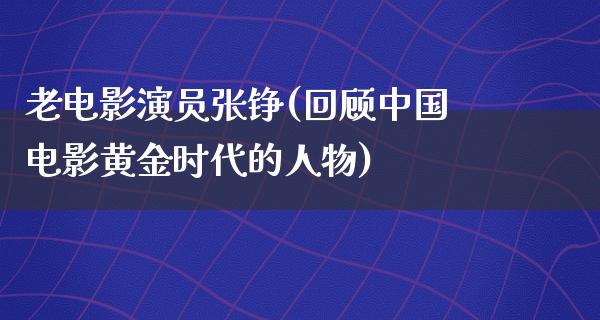 老电影演员张铮(回顾中国电影黄金时代的人物)